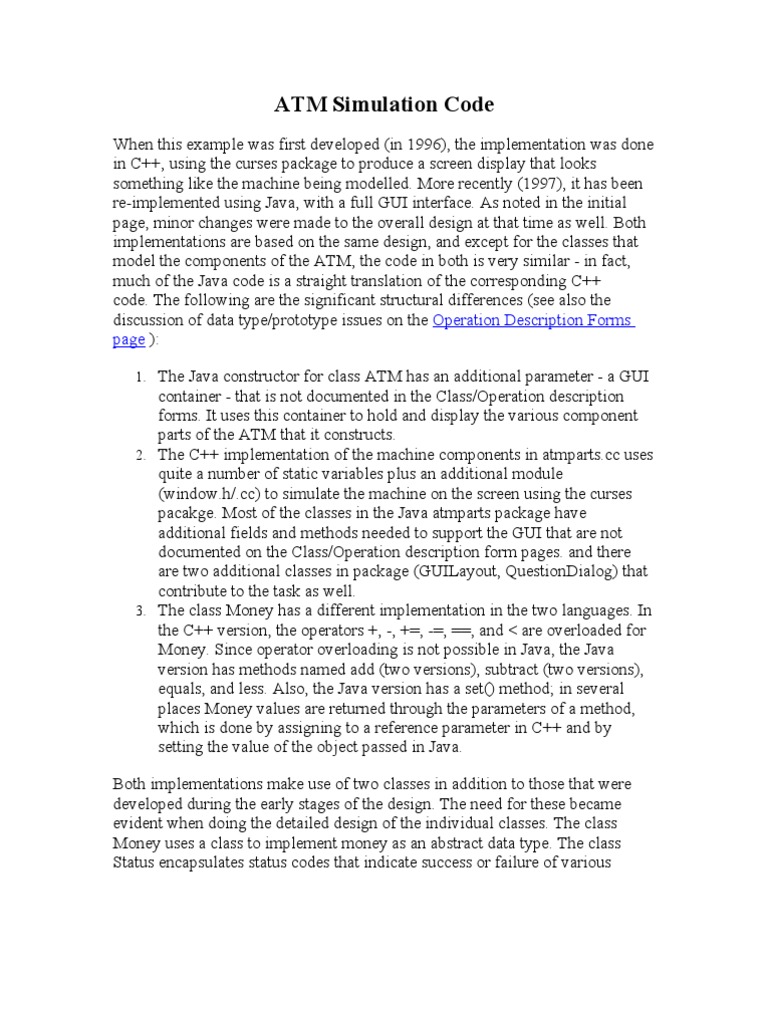 ATM Simulation Code

When this example was first developed (in 1996), the implementation was done in C++, using the curses package to produce a screen display that looks something like the machine being modelled. More recently (1997), it has been re-implemented using Java, with a full GUI interface. As noted in the initial page, minor changes were made to the overall design at that time as well. Both implementations are based on the same design, and except for the classes that model the components of the ATM, the code in both is very similar - in fact, much of the Java code is a straight translation of the corresponding C++ code. The following are the significant structural differences (see also the discussion of data type/prototype issues on the Operation Description Forms page ):

1. The Java constructor for class ATM has an additional parameter - a GUI container - that is not documented in the Class/Operation description forms. It uses this container to hold and display the various component parts of the ATM that it constructs.
2. The C++ implementation of the machine components in atmparts.cc uses quite a number of static variables plus an additional module (window.h/.cc) to simulate the machine on the screen using the curses pacakge. Most of the classes in the Java atmparts package have additional fields and methods needed to support the GUI that are not documented on the Class/Operation description form pages. and there are two additional classes in package (GUILayout, QuestionDialog) that contribute to the task as well.
3. The class Money has a different implementation in the two languages. In the C++ version, the operators +, -, +=, -=, ==, and < are overloaded for Money. Since operator overloading is not possible in Java, the Java version has methods named add (two versions), subtract (two versions), equals, and less. Also, the Java version has a set() method; in several places Money values are returned through the parameters of a method, which is done by assigning to a reference parameter in C++ and by setting the value of the object passed in Java.

Both implementations make use of two classes in addition to those that were developed during the early stages of the design. The need for these became evident when doing the detailed design of the individual classes. The class Money uses a class to implement money as an abstract data type. The class Status encapsulates status codes that indicate success or failure of various